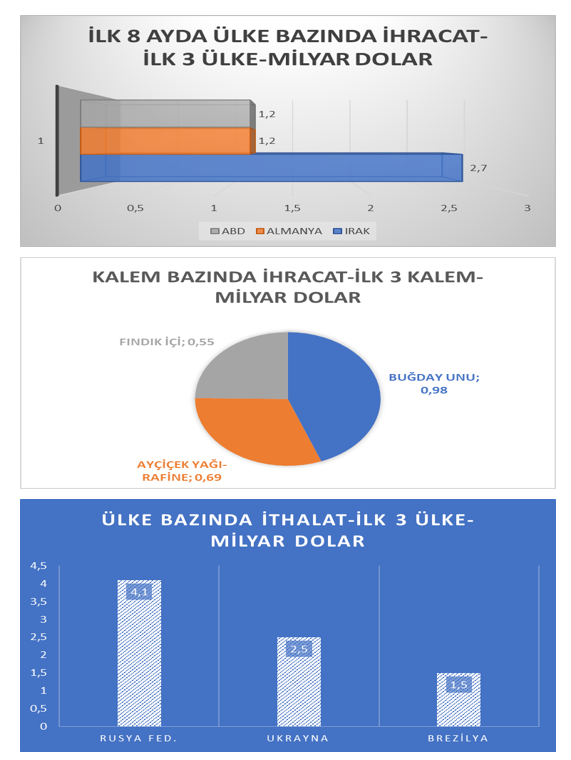 İLK 8 AYDA ÜLKE BAZINDA İHRACAT-İLK 3 ÜLKE-MİLYAR DOLAR

1

1,2
1,2
2,7

0 0,5 1 1,5 2 2,5 3

ABD ALMANYA IRAK

KALEM BAZINDA İHRACAT-İLK 3 KALEM-MİLYAR DOLAR

FINDIK İÇİ; 0,55
BUĞDAY UNU; 0,98
AYÇİÇEK YAĞI-RAFİNE; 0,69

ÜLKE BAZINDA İTHALAT-İLK 3 ÜLKE-MİLYAR DOLAR

4,5
4
3,5
3
2,5
2
1,5
1
0,5
0

4,1
2,5
1,5

RUSYA FED. UKRAYNA BREZİLYA